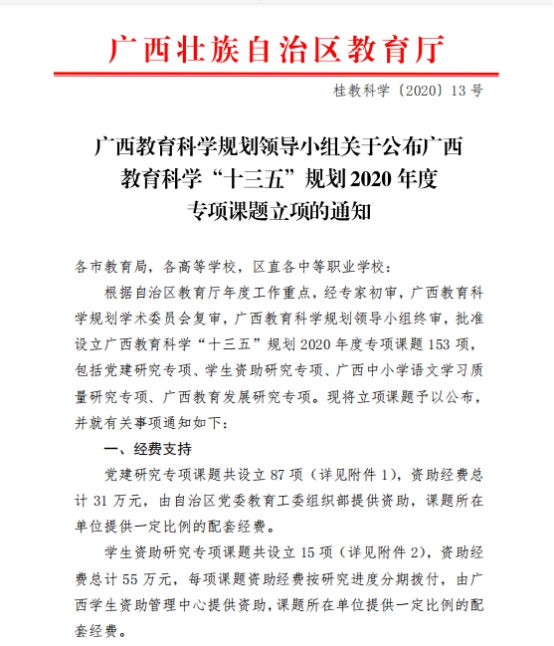 广西壮族自治区教育厅

桂教科学〔2020〕13号

广西教育科学规划领导小组关于公布广西教育科学“十三五”规划2020年度专项课题立项的通知

各市教育局，各高等学校，区直各中等职业学校：

根据自治区教育厅年度工作重点，经专家初审，广西教育科学规划学术委员会复审，广西教育科学规划领导小组终审，批准设立广西教育科学“十三五”规划2020年度专项课题153项，包括党建研究专项、学生资助研究专项、广西中小学语文学习质量研究专项、广西教育发展研究专项。现将立项课题予以公布，并就有关事项通知如下：

一、经费支持

党建研究专项课题共设立87项（详见附件1），资助经费总计31万元，由自治区党委教育工委组织部提供资助，课题所在单位提供一定比例的配套经费。

学生资助研究专项课题共设立15项（详见附件2），资助经费总计55万元，每项课题资助经费按研究进度分期拨付，由广西学生资助管理中心提供资助，课题所在单位提供一定比例的配套经费。